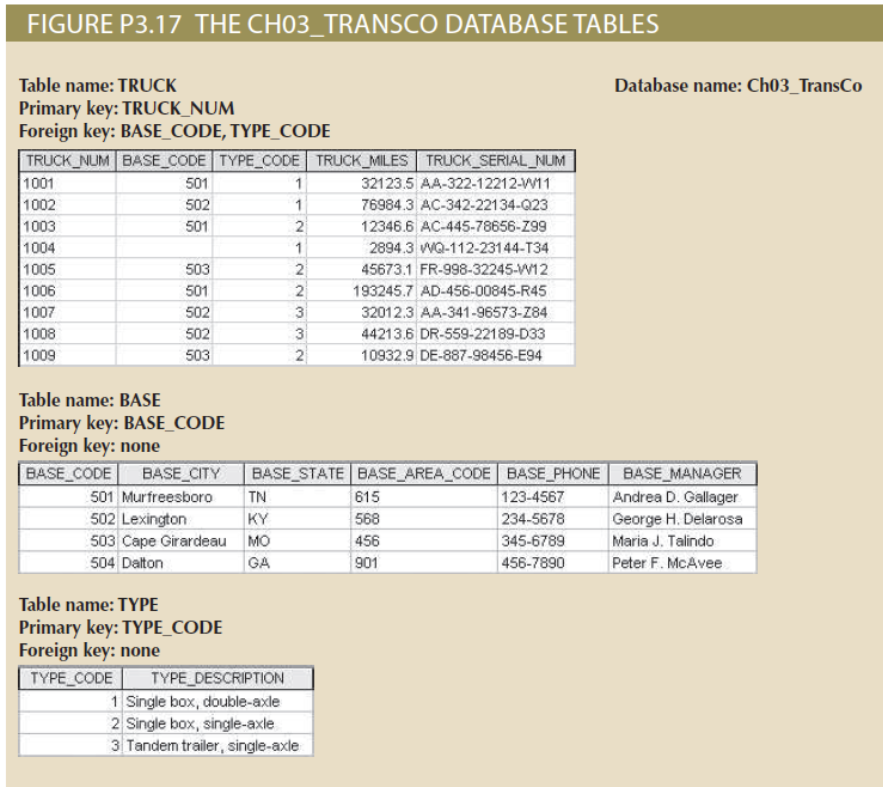 FIGURE P3.17 THE CH03_TRANSCO DATABASE TABLES

Table name: TRUCK
Primary key: TRUCK_NUM
Foreign key: BASE_CODE, TYPE_CODE

Database name: Ch03_TransCo

| TRUCK_NUM | BASE_CODE | TYPE_CODE | TRUCK_MILES | TRUCK_SERIAL_NUM |
|---|---|---|---|---|
| 1001 | 501 | 1 | 32123.5 | AA-322-12212-W11 |
| 1002 | 502 | 1 | 76984.3 | AC-342-22134-Q23 |
| 1003 | 501 | 2 | 12346.6 | AC-445-78656-Z99 |
| 1004 | | 1 | 2894.3 | WQ-112-23144-T34 |
| 1005 | 503 | 2 | 45673.1 | FR-998-32245-W12 |
| 1006 | 501 | 2 | 193245.7 | AD-456-00845-R45 |
| 1007 | 502 | 3 | 32012.3 | AA-341-96573-Z84 |
| 1008 | 502 | 3 | 44213.6 | DR-559-22189-D33 |
| 1009 | 503 | 2 | 10932.9 | DE-887-98456-E94 |

Table name: BASE
Primary key: BASE_CODE
Foreign key: none

| BASE_CODE | BASE_CITY | BASE_STATE | BASE_AREA_CODE | BASE_PHONE | BASE_MANAGER |
|---|---|---|---|---|---|
| 501 | Murfreesboro | TN | 615 | 123-4567 | Andrea D. Gallager |
| 502 | Lexington | KY | 568 | 234-5678 | George H. Delarosa |
| 503 | Cape Girardeau | MO | 456 | 345-6789 | Maria J. Talindo |
| 504 | Dalton | GA | 901 | 456-7890 | Peter F. McAvee |

Table name: TYPE
Primary key: TYPE_CODE
Foreign key: none

| TYPE_CODE | TYPE_DESCRIPTION |
|---|---|
| 1 | Single box, double-axle |
| 2 | Single box, single-axle |
| 3 | Tandem trailer, single-axle |